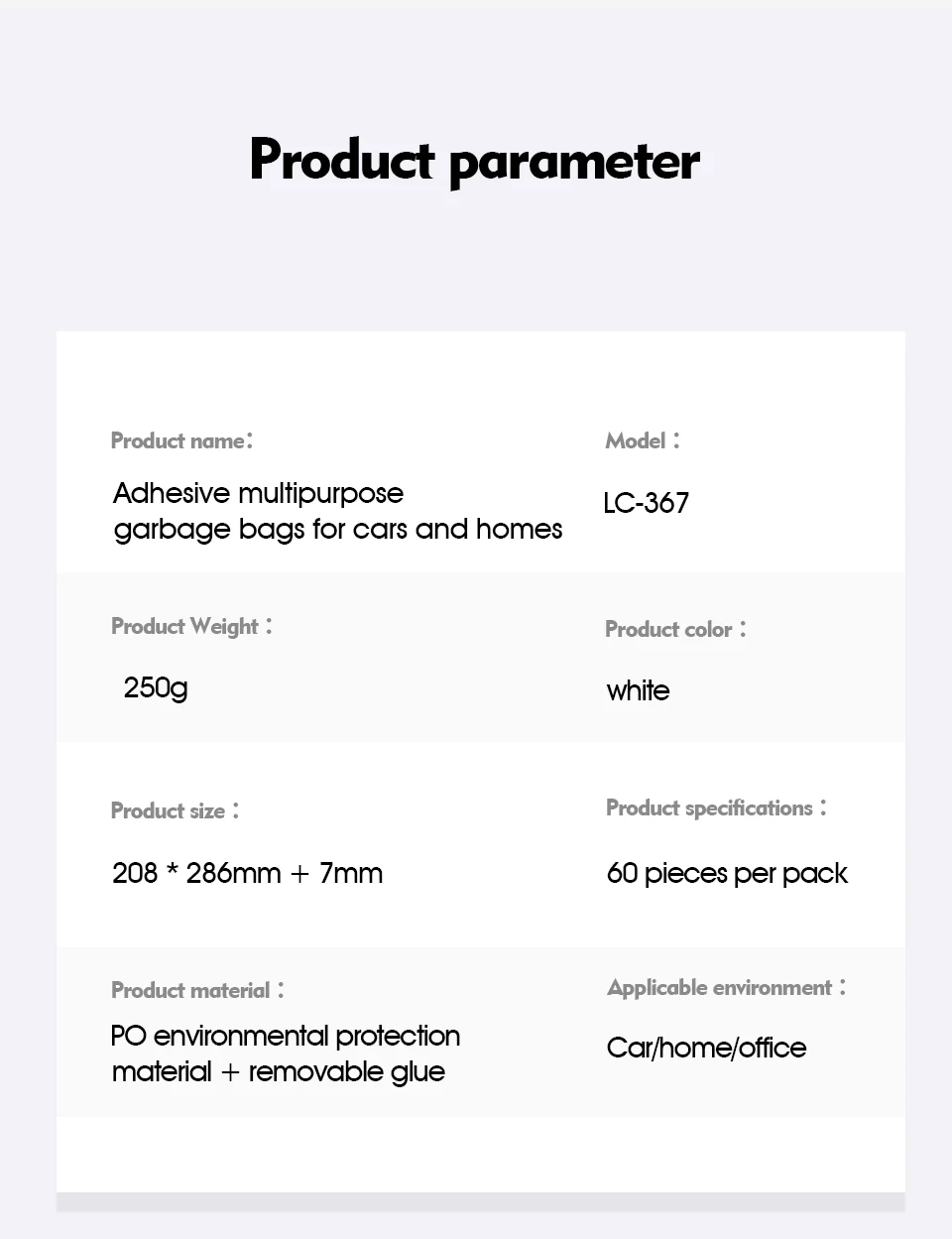 Product parameter

Product name:

Adhesive multipurpose garbage bags for cars and homes

Model：

LC-367

Product Weight：

250g

Product color：

white

Product size：

208 * 286mm + 7mm

Product specifications：

60 pieces per pack

Product material：

PO environmental protection material + removable glue

Applicable environment：

Car/home/office